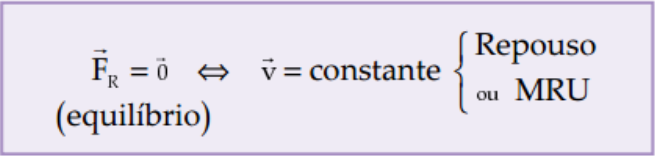 $\vec{F}_R = \vec{0} \iff \vec{v} = \text{constante} \begin{cases} \text{Repouso} \\ \text{ou MRU} \end{cases}$

(equilíbrio)